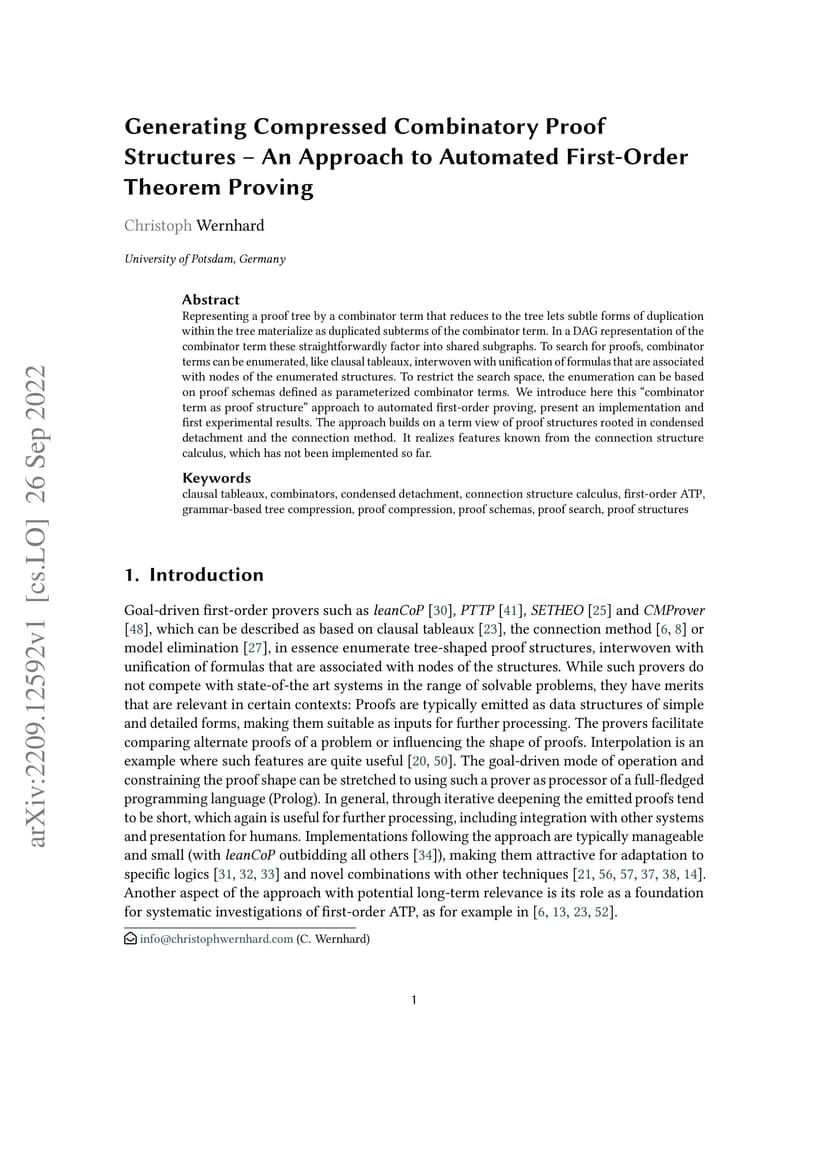 arXiv:2209.12592v1 [cs.LO] 26 Sep 2022

Generating Compressed Combinatory Proof Structures – An Approach to Automated First-Order Theorem Proving

Christoph Wernhard

University of Potsdam, Germany

Abstract
Representing a proof tree by a combinator term that reduces to the tree lets subtle forms of duplication within the tree materialize as duplicated subterms of the combinator term. In a DAG representation of the combinator term these straightforwardly factor into shared subgraphs. To search for proofs, combinator terms can be enumerated, like clausal tableaux, interwoven with unification of formulas that are associated with nodes of the enumerated structures. To restrict the search space, the enumeration can be based on proof schemas defined as parameterized combinator terms. We introduce here this "combinator term as proof structure" approach to automated first-order proving, present an implementation and first experimental results. The approach builds on a term view of proof structures rooted in condensed detachment and the connection method. It realizes features known from the connection structure calculus, which has not been implemented so far.

Keywords
clausal tableaux, combinators, condensed detachment, connection structure calculus, first-order ATP, grammar-based tree compression, proof compression, proof schemas, proof search, proof structures

1. Introduction

Goal-driven first-order provers such as leanCoP [30], PTTP [41], SETHEO [25] and CMProver [48], which can be described as based on clausal tableaux [23], the connection method [6, 8] or model elimination [27], in essence enumerate tree-shaped proof structures, interwoven with unification of formulas that are associated with nodes of the structures. While such provers do not compete with state-of-the art systems in the range of solvable problems, they have merits that are relevant in certain contexts: Proofs are typically emitted as data structures of simple and detailed forms, making them suitable as inputs for further processing. The provers facilitate comparing alternate proofs of a problem or influencing the shape of proofs. Interpolation is an example where such features are quite useful [20, 50]. The goal-driven mode of operation and constraining the proof shape can be stretched to using such a prover as processor of a full-fledged programming language (Prolog). In general, through iterative deepening the emitted proofs tend to be short, which again is useful for further processing, including integration with other systems and presentation for humans. Implementations following the approach are typically manageable and small (with leanCoP outbidding all others [34]), making them attractive for adaptation to specific logics [31, 32, 33] and novel combinations with other techniques [21, 56, 57, 37, 38, 14]. Another aspect of the approach with potential long-term relevance is its role as a foundation for systematic investigations of first-order ATP, as for example in [6, 13, 23, 52].

info@christophwernhard.com (C. Wernhard)

1